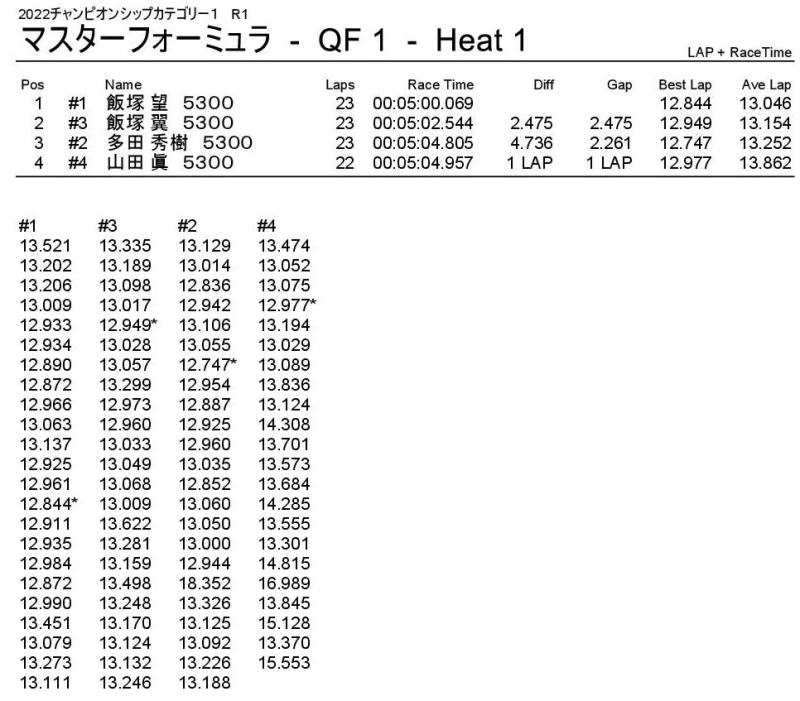 2022チャンピオンシップカテゴリー1　R1

マスターフォーミュラ - QF 1 - Heat 1

LAP + RaceTime

| Pos | | Name | Laps | Race Time | Diff | Gap | Best Lap | Ave Lap |
|---|---|---|---|---|---|---|---|---|
| 1 | #1 | 飯塚 望 5300 | 23 | 00:05:00.069 | | | 12.844 | 13.046 |
| 2 | #3 | 飯塚 翼 5300 | 23 | 00:05:02.544 | 2.475 | 2.475 | 12.949 | 13.154 |
| 3 | #2 | 多田 秀樹 5300 | 23 | 00:05:04.805 | 4.736 | 2.261 | 12.747 | 13.252 |
| 4 | #4 | 山田 眞 5300 | 22 | 00:05:04.957 | 1 LAP | 1 LAP | 12.977 | 13.862 |

| #1 | #3 | #2 | #4 |
|---|---|---|---|
| 13.521 | 13.335 | 13.129 | 13.474 |
| 13.202 | 13.189 | 13.014 | 13.052 |
| 13.206 | 13.098 | 12.836 | 13.075 |
| 13.009 | 13.017 | 12.942 | 12.977* |
| 12.933 | 12.949* | 13.106 | 13.194 |
| 12.934 | 13.028 | 13.055 | 13.029 |
| 12.890 | 13.057 | 12.747* | 13.089 |
| 12.872 | 13.299 | 12.954 | 13.836 |
| 12.966 | 12.973 | 12.887 | 13.124 |
| 13.063 | 12.960 | 12.925 | 14.308 |
| 13.137 | 13.033 | 12.960 | 13.701 |
| 12.925 | 13.049 | 13.035 | 13.573 |
| 12.961 | 13.068 | 12.852 | 13.684 |
| 12.844* | 13.009 | 13.060 | 14.285 |
| 12.911 | 13.622 | 13.050 | 13.555 |
| 12.935 | 13.281 | 13.000 | 13.301 |
| 12.984 | 13.159 | 12.944 | 14.815 |
| 12.872 | 13.498 | 18.352 | 16.989 |
| 12.990 | 13.248 | 13.326 | 13.845 |
| 13.451 | 13.170 | 13.125 | 15.128 |
| 13.079 | 13.124 | 13.092 | 13.370 |
| 13.273 | 13.132 | 13.226 | 15.553 |
| 13.111 | 13.246 | 13.188 | |